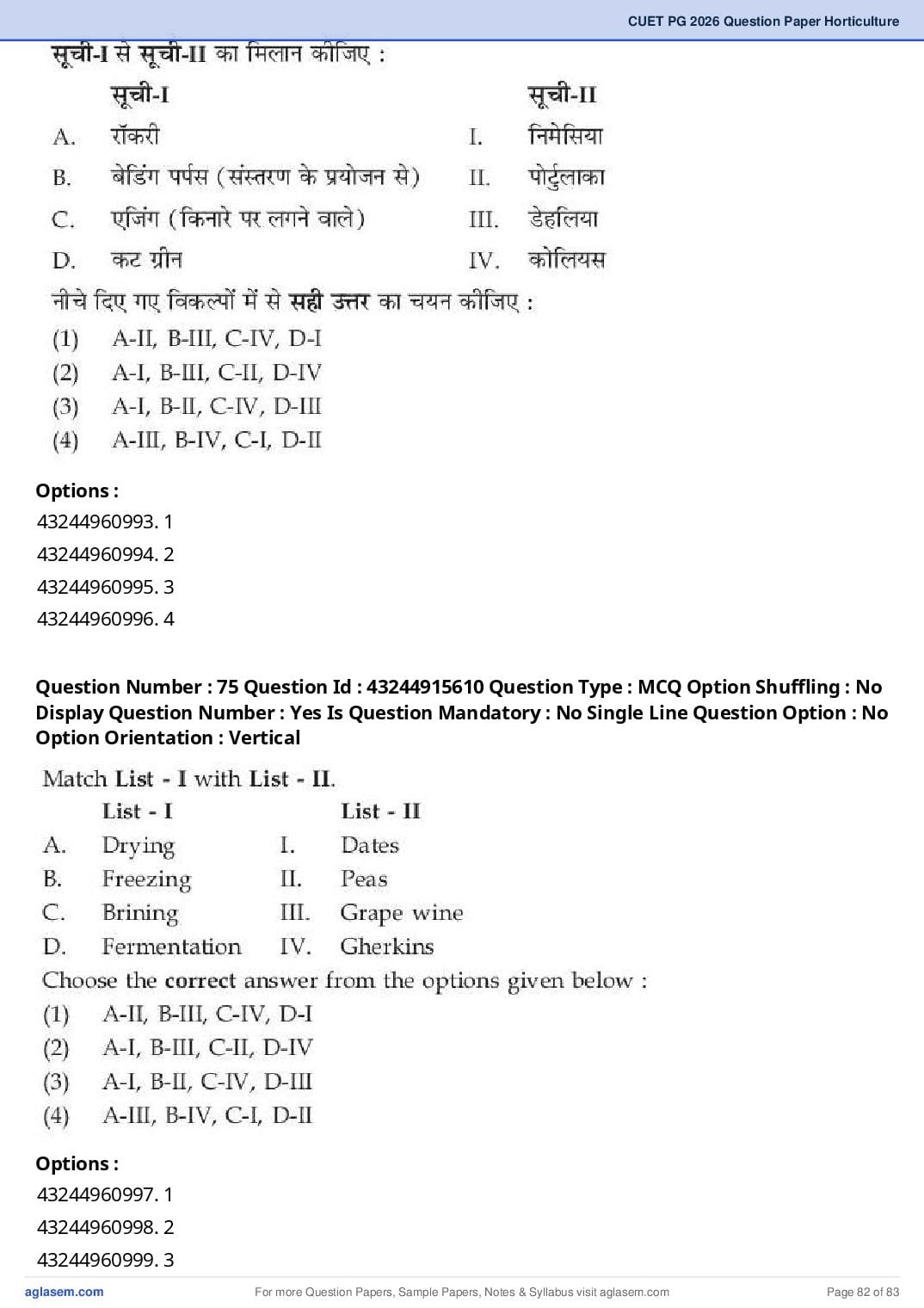 CUET PG 2026 Question Paper Horticulture

सूची-I से सूची-II का मिलान कीजिए :

| | सूची-I | | सूची-II |
|---|---|---|---|
| A. | रॉकरी | I. | निमेसिया |
| B. | बेडिंग पर्पस (संस्तरण के प्रयोजन से) | II. | पोर्टुलाका |
| C. | एजिंग (किनारे पर लगने वाले) | III. | डेहलिया |
| D. | कट ग्रीन | IV. | कोलियस |

नीचे दिए गए विकल्पों में से सही उत्तर का चयन कीजिए :
(1) A-II, B-III, C-IV, D-I
(2) A-I, B-III, C-II, D-IV
(3) A-I, B-II, C-IV, D-III
(4) A-III, B-IV, C-I, D-II

Options :
43244960993. 1
43244960994. 2
43244960995. 3
43244960996. 4

Question Number : 75 Question Id : 43244915610 Question Type : MCQ Option Shuffling : No Display Question Number : Yes Is Question Mandatory : No Single Line Question Option : No Option Orientation : Vertical

Match List - I with List - II.

| | List - I | | List - II |
|---|---|---|---|
| A. | Drying | I. | Dates |
| B. | Freezing | II. | Peas |
| C. | Brining | III. | Grape wine |
| D. | Fermentation | IV. | Gherkins |

Choose the correct answer from the options given below :
(1) A-II, B-III, C-IV, D-I
(2) A-I, B-III, C-II, D-IV
(3) A-I, B-II, C-IV, D-III
(4) A-III, B-IV, C-I, D-II

Options :
43244960997. 1
43244960998. 2
43244960999. 3

aglasem.com
For more Question Papers, Sample Papers, Notes & Syllabus visit aglasem.com
Page 82 of 83